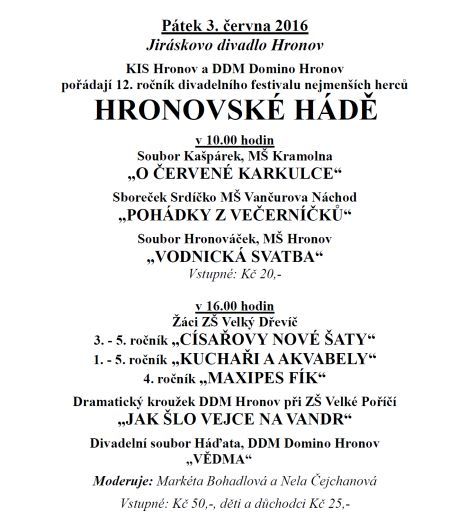 Pátek 3. června 2016
Jiráskovo divadlo Hronov
KIS Hronov a DDM Domino Hronov
pořádají 12. ročník divadelního festivalu nejmenších herců
HRONOVSKÉ HÁDĚ

v 10.00 hodin
Soubor Kašpárek, MŠ Kramolna
„O ČERVENÉ KARKULCE“

Sboreček Srdíčko MŠ Vančurova Náchod
„POHÁDKY Z VEČERNÍČKŮ“

Soubor Hronováček, MŠ Hronov
„VODNICKÁ SVATBA“
Vstupné: Kč 20,-

v 16.00 hodin
Žáci ZŠ Velký Dřevíč
3. - 5. ročník „CÍSAŘOVY NOVÉ ŠATY“
1. - 5. ročník „KUCHAŘI A AKVABELY“
4. ročník „MAXIPES FÍK“

Dramatický kroužek DDM Hronov při ZŠ Velké Poříčí
„JAK ŠLO VEJCE NA VANDR“

Divadelní soubor Háďata, DDM Domino Hronov
„VĚDMA“

Moderuje: Markéta Bohadlová a Nela Čejchanová

Vstupné: Kč 50,-, děti a důchodci Kč 25,-